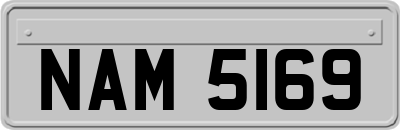 NAM 5169